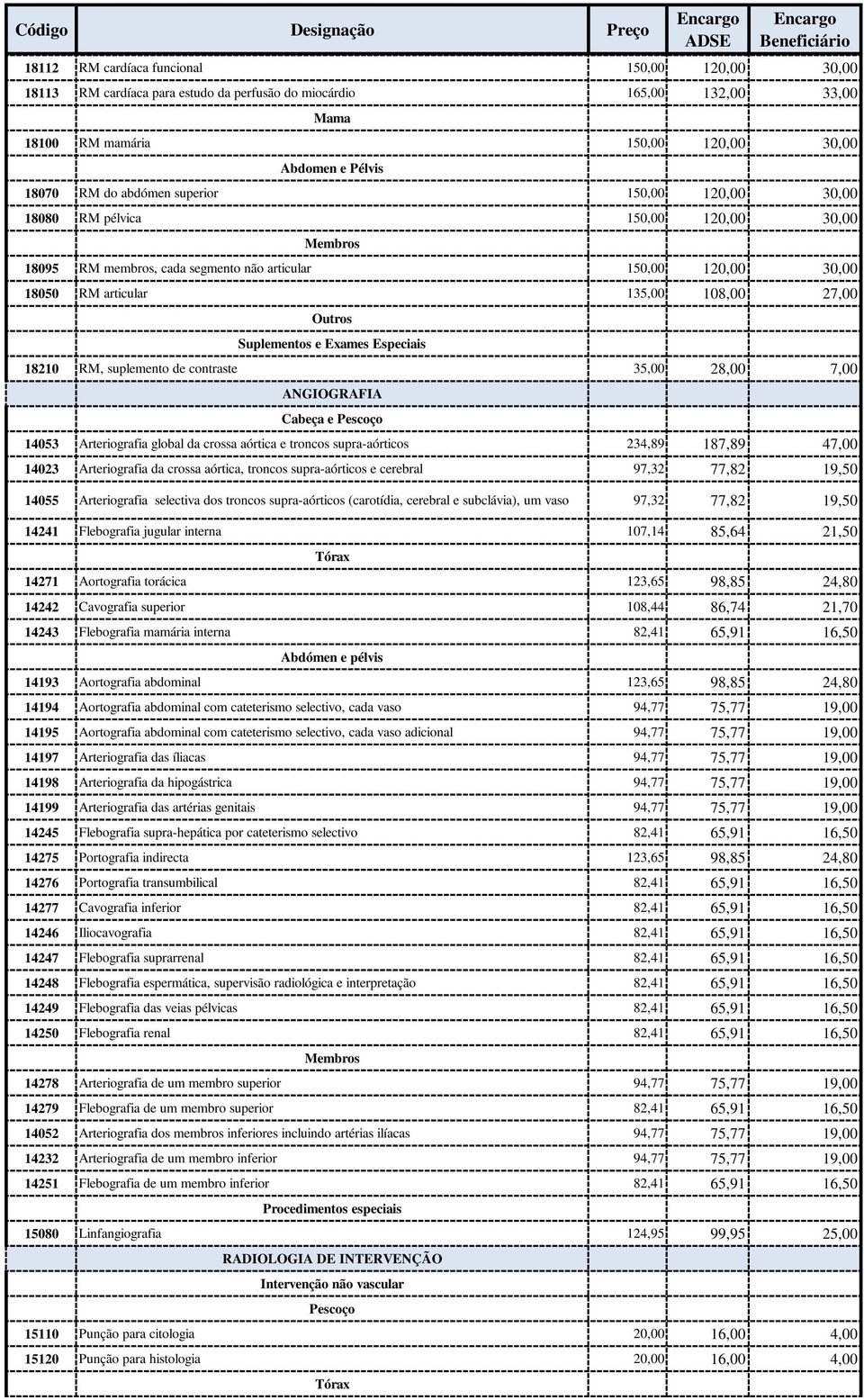 | Código | Designação | Preço | Encargo ADSE | Encargo Beneficiário |
|---|---|---|---|---|
| 18112 | RM cardíaca funcional | 150,00 | 120,00 | 30,00 |
| 18113 | RM cardíaca para estudo da perfusão do miocárdio | 165,00 | 132,00 | 33,00 |
| | Mama | | | |
| 18100 | RM mamária | 150,00 | 120,00 | 30,00 |
| | Abdomen e Pélvis | | | |
| 18070 | RM do abdómen superior | 150,00 | 120,00 | 30,00 |
| 18080 | RM pélvica | 150,00 | 120,00 | 30,00 |
| | Membros | | | |
| 18095 | RM membros, cada segmento não articular | 150,00 | 120,00 | 30,00 |
| 18050 | RM articular | 135,00 | 108,00 | 27,00 |
| | Outros | | | |
| | Suplementos e Exames Especiais | | | |
| 18210 | RM, suplemento de contraste | 35,00 | 28,00 | 7,00 |
| | ANGIOGRAFIA | | | |
| | Cabeça e Pescoço | | | |
| 14053 | Arteriografia global da crossa aórtica e troncos supra-aórticos | 234,89 | 187,89 | 47,00 |
| 14023 | Arteriografia da crossa aórtica, troncos supra-aórticos e cerebral | 97,32 | 77,82 | 19,50 |
| 14055 | Arteriografia selectiva dos troncos supra-aórticos (carotídia, cerebral e subclávia), um vaso | 97,32 | 77,82 | 19,50 |
| 14241 | Flebografia jugular interna | 107,14 | 85,64 | 21,50 |
| | Tórax | | | |
| 14271 | Aortografia torácica | 123,65 | 98,85 | 24,80 |
| 14242 | Cavografia superior | 108,44 | 86,74 | 21,70 |
| 14243 | Flebografia mamária interna | 82,41 | 65,91 | 16,50 |
| | Abdómen e pélvis | | | |
| 14193 | Aortografia abdominal | 123,65 | 98,85 | 24,80 |
| 14194 | Aortografia abdominal com cateterismo selectivo, cada vaso | 94,77 | 75,77 | 19,00 |
| 14195 | Aortografia abdominal com cateterismo selectivo, cada vaso adicional | 94,77 | 75,77 | 19,00 |
| 14197 | Arteriografia das íliacas | 94,77 | 75,77 | 19,00 |
| 14198 | Arteriografia da hipogástrica | 94,77 | 75,77 | 19,00 |
| 14199 | Arteriografia das artérias genitais | 94,77 | 75,77 | 19,00 |
| 14245 | Flebografia supra-hepática por cateterismo selectivo | 82,41 | 65,91 | 16,50 |
| 14275 | Portografia indirecta | 123,65 | 98,85 | 24,80 |
| 14276 | Portografia transumbilical | 82,41 | 65,91 | 16,50 |
| 14277 | Cavografia inferior | 82,41 | 65,91 | 16,50 |
| 14246 | Iliocavografia | 82,41 | 65,91 | 16,50 |
| 14247 | Flebografia suprarrenal | 82,41 | 65,91 | 16,50 |
| 14248 | Flebografia espermática, supervisão radiológica e interpretação | 82,41 | 65,91 | 16,50 |
| 14249 | Flebografia das veias pélvicas | 82,41 | 65,91 | 16,50 |
| 14250 | Flebografia renal | 82,41 | 65,91 | 16,50 |
| | Membros | | | |
| 14278 | Arteriografia de um membro superior | 94,77 | 75,77 | 19,00 |
| 14279 | Flebografia de um membro superior | 82,41 | 65,91 | 16,50 |
| 14052 | Arteriografia dos membros inferiores incluindo artérias ilíacas | 94,77 | 75,77 | 19,00 |
| 14232 | Arteriografia de um membro inferior | 94,77 | 75,77 | 19,00 |
| 14251 | Flebografia de um membro inferior | 82,41 | 65,91 | 16,50 |
| | Procedimentos especiais | | | |
| 15080 | Linfangiografia | 124,95 | 99,95 | 25,00 |
| | RADIOLOGIA DE INTERVENÇÃO | | | |
| | Intervenção não vascular | | | |
| | Pescoço | | | |
| 15110 | Punção para citologia | 20,00 | 16,00 | 4,00 |
| 15120 | Punção para histologia | 20,00 | 16,00 | 4,00 |
| | Tórax | | | |